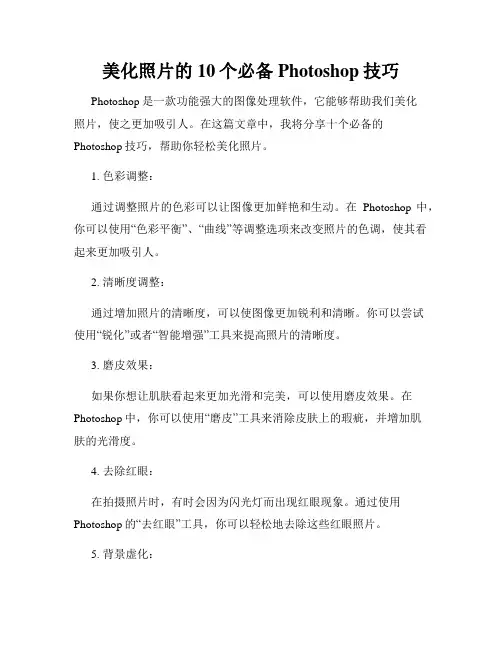 美化照片的 10 个必备 Photoshop 技巧

Photoshop 是一款功能强大的图像处理软件，它能够帮助我们美化照片，使之更加吸引人。在这篇文章中，我将分享十个必备的 Photoshop 技巧，帮助你轻松美化照片。

1. 色彩调整：

通过调整照片的色彩可以让图像更加鲜艳和生动。在 Photoshop 中，你可以使用“色彩平衡”、“曲线”等调整选项来改变照片的色调，使其看起来更加吸引人。

2. 清晰度调整：

通过增加照片的清晰度，可以使图像更加锐利和清晰。你可以尝试使用“锐化”或者“智能增强”工具来提高照片的清晰度。

3. 磨皮效果：

如果你想让肌肤看起来更加光滑和完美，可以使用磨皮效果。在 Photoshop 中，你可以使用“磨皮”工具来消除皮肤上的瑕疵，并增加肌肤的光滑度。

4. 去除红眼：

在拍摄照片时，有时会因为闪光灯而出现红眼现象。通过使用 Photoshop 的“去红眼”工具，你可以轻松地去除这些红眼照片。

5. 背景虚化：